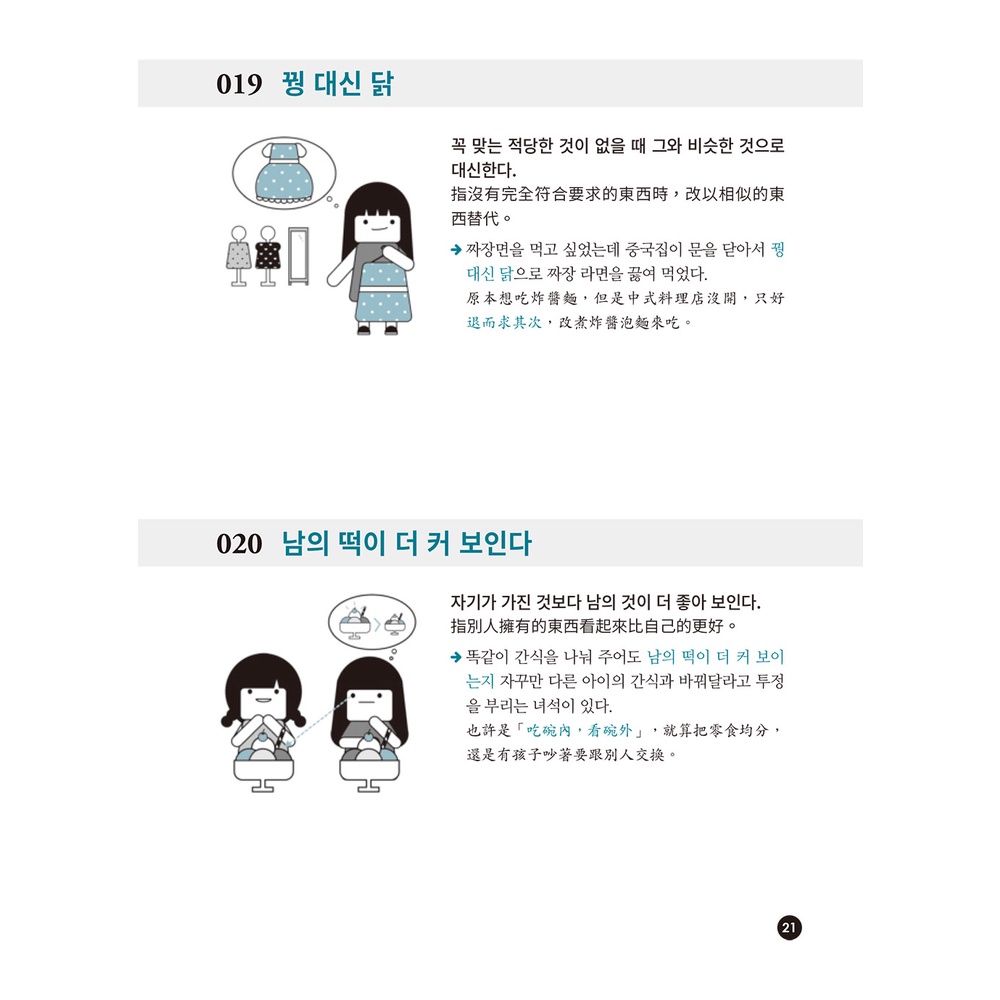 019 꿩 대신 닭

꼭 맞는 적당한 것이 없을 때 그와 비슷한 것으로 대신한다.
指沒有完全符合要求的東西時，改以相似的東西替代。

→ 짜장면을 먹고 싶었는데 중국집이 문을 닫아서 꿩 대신 닭으로 짜장 라면을 끓여 먹었다.
原本想吃炸醬麵，但是中式料理店沒開，只好退而求其次，改煮炸醬泡麵來吃。

020 남의 떡이 더 커 보인다

자기가 가진 것보다 남의 것이 더 좋아 보인다.
指別人擁有的東西看起來比自己的更好。

→ 똑같이 간식을 나눠 주어도 남의 떡이 더 커 보이는지 자꾸만 다른 아이의 간식과 바꿔달라고 투정을 부리는 녀석이 있다.
也許是「吃碗內，看碗外」，就算把零食均分，還是有孩子吵著要跟別人交換。

21